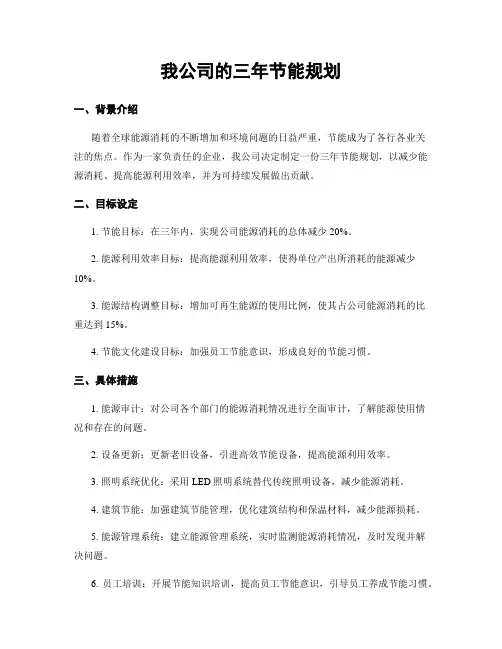 我公司的三年节能规划

一、背景介绍

随着全球能源消耗的不断增加和环境问题的日益严重，节能成为了各行各业关注的焦点。作为一家负责任的企业，我公司决定制定一份三年节能规划，以减少能源消耗、提高能源利用效率，并为可持续发展做出贡献。

二、目标设定

1. 节能目标：在三年内，实现公司能源消耗的总体减少 20%。

2. 能源利用效率目标：提高能源利用效率，使得单位产出所消耗的能源减少 10%。

3. 能源结构调整目标：增加可再生能源的使用比例，使其占公司能源消耗的比重达到 15%。

4. 节能文化建设目标：加强员工节能意识，形成良好的节能习惯。

三、具体措施

1. 能源审计：对公司各个部门的能源消耗情况进行全面审计，了解能源使用情况和存在的问题。

2. 设备更新：更新老旧设备，引进高效节能设备，提高能源利用效率。

3. 照明系统优化：采用 LED 照明系统替代传统照明设备，减少能源消耗。

4. 建筑节能：加强建筑节能管理，优化建筑结构和保温材料，减少能源损耗。

5. 能源管理系统：建立能源管理系统，实时监测能源消耗情况，及时发现并解决问题。

6. 员工培训：开展节能知识培训，提高员工节能意识，引导员工养成节能习惯。